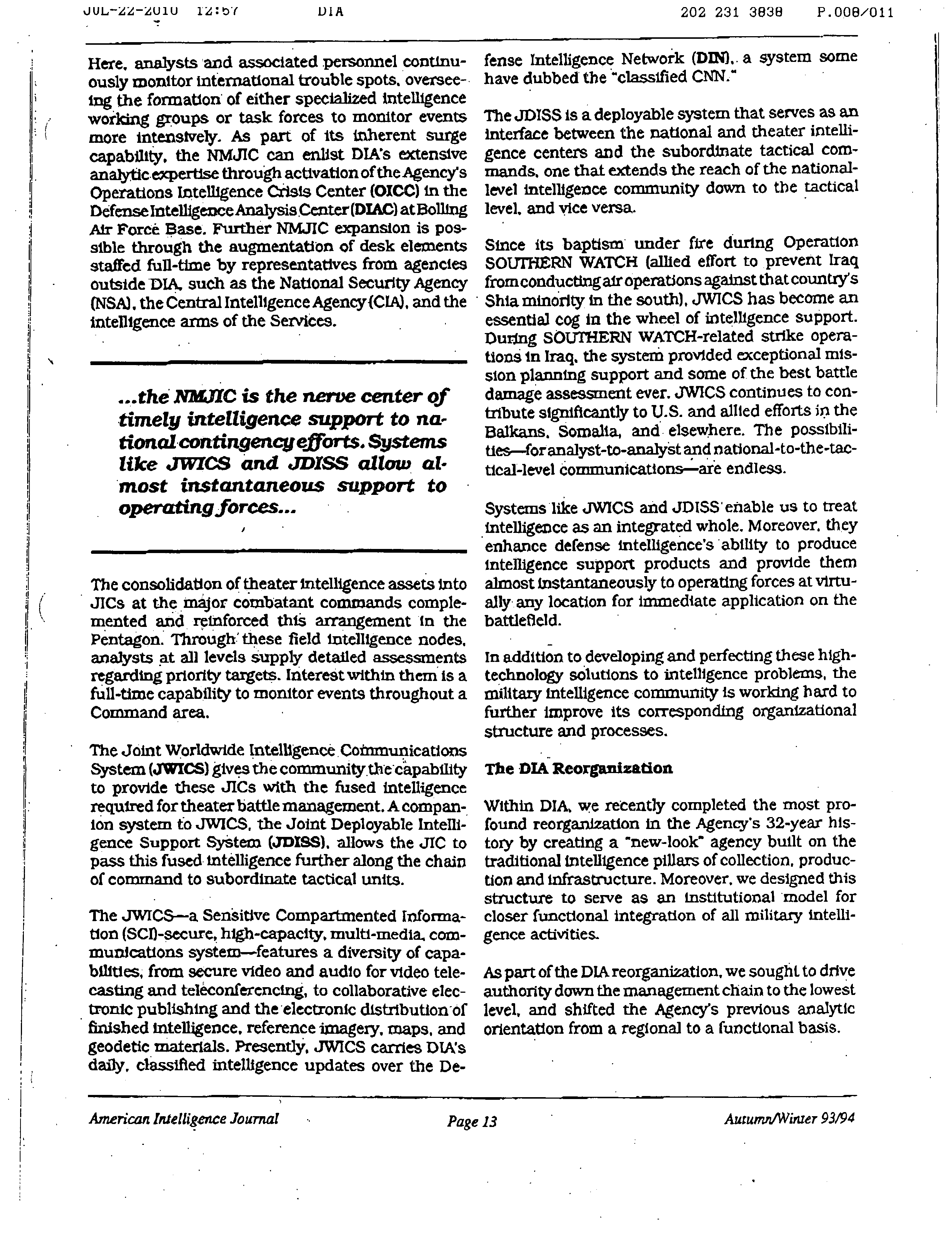 JUL-22-2010 12:57 DIA 202 231 3838 P.008/011

Here, analysts and associated personnel continuously monitor international trouble spots, overseeing the formation of either specialized intelligence working groups or task forces to monitor events more intensively. As part of its inherent surge capability, the NMJIC can enlist DIA's extensive analytic expertise through activation of the Agency's Operations Intelligence Crisis Center (OICC) in the Defense Intelligence Analysis Center (DIAC) at Bolling Air Force Base. Further NMJIC expansion is possible through the augmentation of desk elements staffed full-time by representatives from agencies outside DIA, such as the National Security Agency (NSA), the Central Intelligence Agency (CIA), and the intelligence arms of the Services.

...the NMJIC is the nerve center of timely intelligence support to national contingency efforts. Systems like JWICS and JDISS allow almost instantaneous support to operating forces...

The consolidation of theater intelligence assets into JICs at the major combatant commands complemented and reinforced this arrangement in the Pentagon. Through these field intelligence nodes, analysts at all levels supply detailed assessments regarding priority targets. Interest within them is a full-time capability to monitor events throughout a Command area.

The Joint Worldwide Intelligence Communications System (JWICS) gives the community the capability to provide these JICs with the fused intelligence required for theater battle management. A companion system to JWICS, the Joint Deployable Intelligence Support System (JDISS), allows the JIC to pass this fused intelligence further along the chain of command to subordinate tactical units.

The JWICS—a Sensitive Compartmented Information (SCI)-secure, high-capacity, multi-media, communications system—features a diversity of capabilities, from secure video and audio for video telecasting and teleconferencing, to collaborative electronic publishing and the electronic distribution of finished intelligence, reference imagery, maps, and geodetic materials. Presently, JWICS carries DIA's daily, classified intelligence updates over the Defense Intelligence Network (DIN), a system some have dubbed the "classified CNN."

The JDISS is a deployable system that serves as an interface between the national and theater intelligence centers and the subordinate tactical commands, one that extends the reach of the national-level intelligence community down to the tactical level, and vice versa.

Since its baptism under fire during Operation SOUTHERN WATCH (allied effort to prevent Iraq from conducting air operations against that country's Shia minority in the south), JWICS has become an essential cog in the wheel of intelligence support. During SOUTHERN WATCH-related strike operations in Iraq, the system provided exceptional mission planning support and some of the best battle damage assessment ever. JWICS continues to contribute significantly to U.S. and allied efforts in the Balkans, Somalia, and elsewhere. The possibilities—for analyst-to-analyst and national-to-the-tactical-level communications—are endless.

Systems like JWICS and JDISS enable us to treat intelligence as an integrated whole. Moreover, they enhance defense intelligence's ability to produce intelligence support products and provide them almost instantaneously to operating forces at virtually any location for immediate application on the battlefield.

In addition to developing and perfecting these high-technology solutions to intelligence problems, the military intelligence community is working hard to further improve its corresponding organizational structure and processes.

The DIA Reorganization

Within DIA, we recently completed the most profound reorganization in the Agency's 32-year history by creating a "new-look" agency built on the traditional intelligence pillars of collection, production and infrastructure. Moreover, we designed this structure to serve as an institutional model for closer functional integration of all military intelligence activities.

As part of the DIA reorganization, we sought to drive authority down the management chain to the lowest level, and shifted the Agency's previous analytic orientation from a regional to a functional basis.

American Intelligence Journal Page 13 Autumn/Winter 93/94